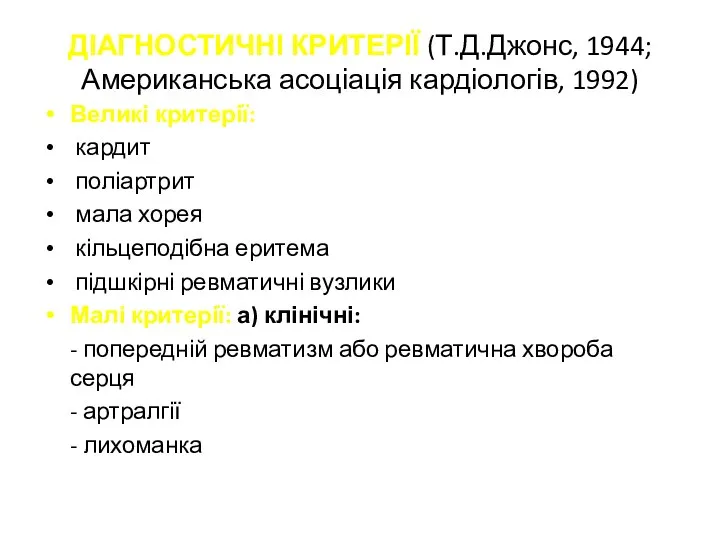 ДІАГНОСТИЧНІ КРИТЕРІЇ (Т.Д.Джонс, 1944; Американська асоціація кардіологів, 1992)

• Великі критерії:
• кардит
• поліартрит
• мала хорея
• кільцеподібна еритема
• підшкірні ревматичні вузлики
• Малі критерії: а) клінічні:
- попередній ревматизм або ревматична хвороба серця
- артралгії
- лихоманка